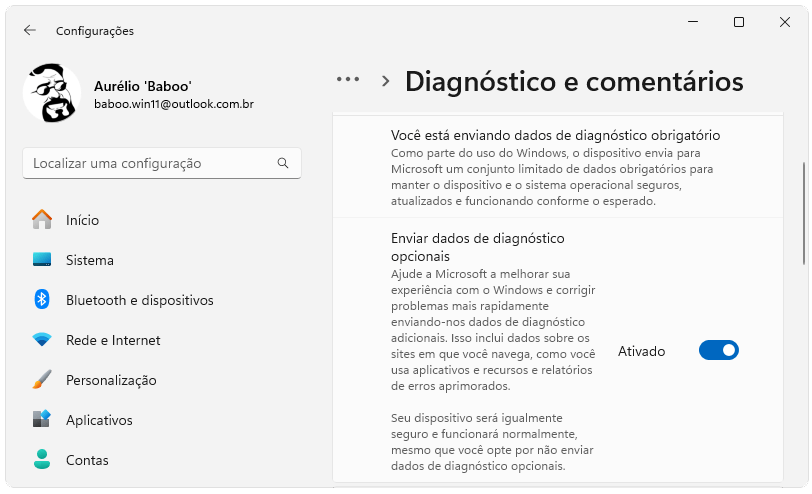 Configurações

Aurélio 'Baboo'
baboo.win11@outlook.com.br

Localizar uma configuração

Início
Sistema
Bluetooth e dispositivos
Rede e Internet
Personalização
Aplicativos
Contas

... > Diagnóstico e comentários

Você está enviando dados de diagnóstico obrigatório
Como parte do uso do Windows, o dispositivo envia para Microsoft um conjunto limitado de dados obrigatórios para manter o dispositivo e o sistema operacional seguros, atualizados e funcionando conforme o esperado.

Enviar dados de diagnóstico opcionais
Ajude a Microsoft a melhorar sua experiência com o Windows e corrigir problemas mais rapidamente enviando-nos dados de diagnóstico adicionais. Isso inclui dados sobre os sites em que você navega, como você usa aplicativos e recursos e relatórios de erros aprimorados.

Seu dispositivo será igualmente seguro e funcionará normalmente, mesmo que você opte por não enviar dados de diagnóstico opcionais.

Ativado